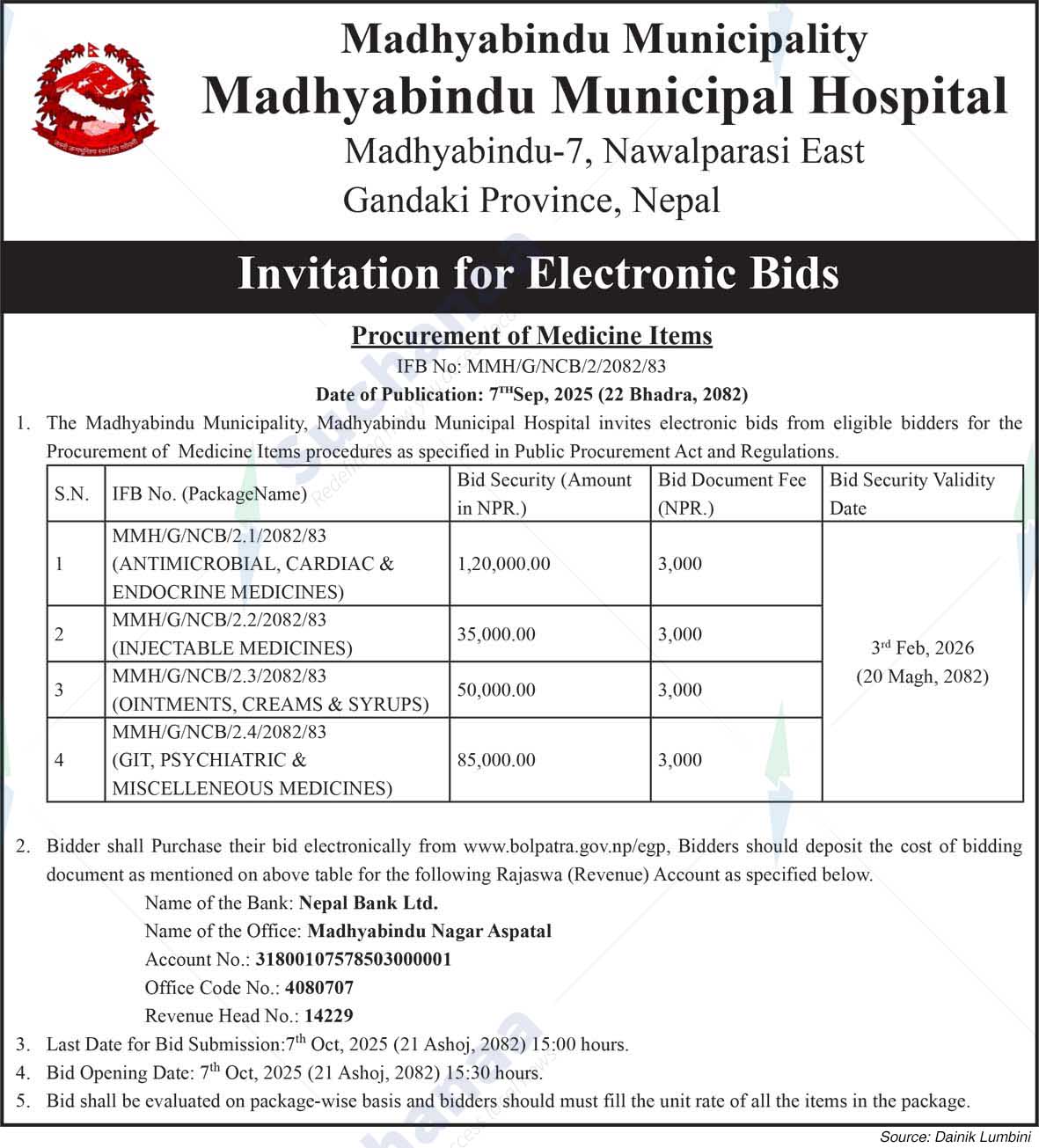 Madhyabindu Municipality
Madhyabindu Municipal Hospital
Madhyabindu-7, Nawalparasi East
Gandaki Province, Nepal

Invitation for Electronic Bids

Procurement of Medicine Items
IFB No: MMH/G/NCB/2/2082/83
Date of Publication: 7$^{TH}$Sep, 2025 (22 Bhadra, 2082)

1. The Madhyabindu Municipality, Madhyabindu Municipal Hospital invites electronic bids from eligible bidders for the Procurement of Medicine Items procedures as specified in Public Procurement Act and Regulations.

| S.N. | IFB No. (PackageName) | Bid Security (Amount in NPR.) | Bid Document Fee (NPR.) | Bid Security Validity Date |
|---|---|---|---|---|
| 1 | MMH/G/NCB/2.1/2082/83 (ANTIMICROBIAL, CARDIAC & ENDOCRINE MEDICINES) | 1,20,000.00 | 3,000 | 3$^{rd}$ Feb, 2026 (20 Magh, 2082) |
| 2 | MMH/G/NCB/2.2/2082/83 (INJECTABLE MEDICINES) | 35,000.00 | 3,000 | |
| 3 | MMH/G/NCB/2.3/2082/83 (OINTMENTS, CREAMS & SYRUPS) | 50,000.00 | 3,000 | |
| 4 | MMH/G/NCB/2.4/2082/83 (GIT, PSYCHIATRIC & MISCELLENEOUS MEDICINES) | 85,000.00 | 3,000 | |

2. Bidder shall Purchase their bid electronically from www.bolpatra.gov.np/egp, Bidders should deposit the cost of bidding document as mentioned on above table for the following Rajaswa (Revenue) Account as specified below.
Name of the Bank: Nepal Bank Ltd.
Name of the Office: Madhyabindu Nagar Aspatal
Account No.: 31800107578503000001
Office Code No.: 4080707
Revenue Head No.: 14229
3. Last Date for Bid Submission:7$^{th}$ Oct, 2025 (21 Ashoj, 2082) 15:00 hours.
4. Bid Opening Date: 7$^{th}$ Oct, 2025 (21 Ashoj, 2082) 15:30 hours.
5. Bid shall be evaluated on package-wise basis and bidders should must fill the unit rate of all the items in the package.

Source: Dainik Lumbini